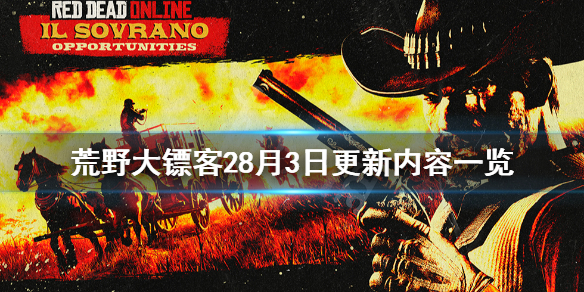 RED DEAD ONLINE
IL SOVRANO
OPPORTUNITIES

荒野大镖客28月3日更新内容一览